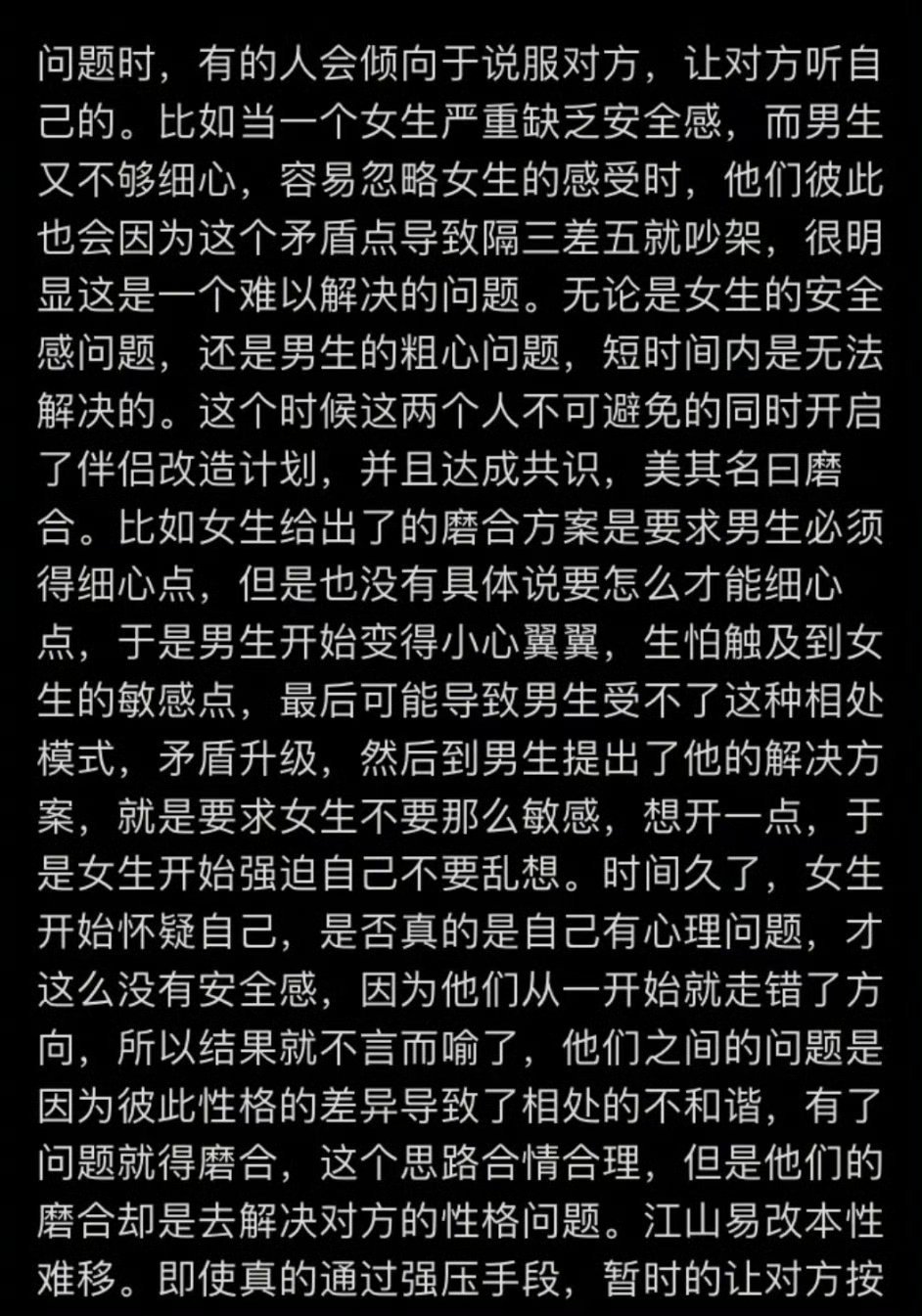 问题时，有的人会倾向于说服对方，让对方听自己的。比如当一个女生严重缺乏安全感，而男生又不够细心，容易忽略女生的感受时，他们彼此也会因为这个矛盾点导致隔三差五就吵架，很明显这是一个难以解决的问题。无论是女生的安全感问题，还是男生的粗心问题，短时间内是无法解决的。这个时候这两个人不可避免的同时开启了伴侣改造计划，并且达成共识，美其名曰磨合。比如女生给出了的磨合方案是要求男生必须得细心点，但是也没有具体说要怎么才能细心点，于是男生开始变得小心翼翼，生怕触及到女生的敏感点，最后可能导致男生受不了这种相处模式，矛盾升级，然后到男生提出了他的解决方案，就是要求女生不要那么敏感，想开一点，于是女生开始强迫自己不要乱想。时间久了，女生开始怀疑自己，是否真的是自己有心理问题，才这么没有安全感，因为他们从一开始就走错了方向，所以结果就不言而喻了，他们之间的问题是因为彼此性格的差异导致了相处的不和谐，有了问题就得磨合，这个思路合情合理，但是他们的磨合却是去解决对方的性格问题。江山易改本性难移。即使真的通过强压手段，暂时的让对方按